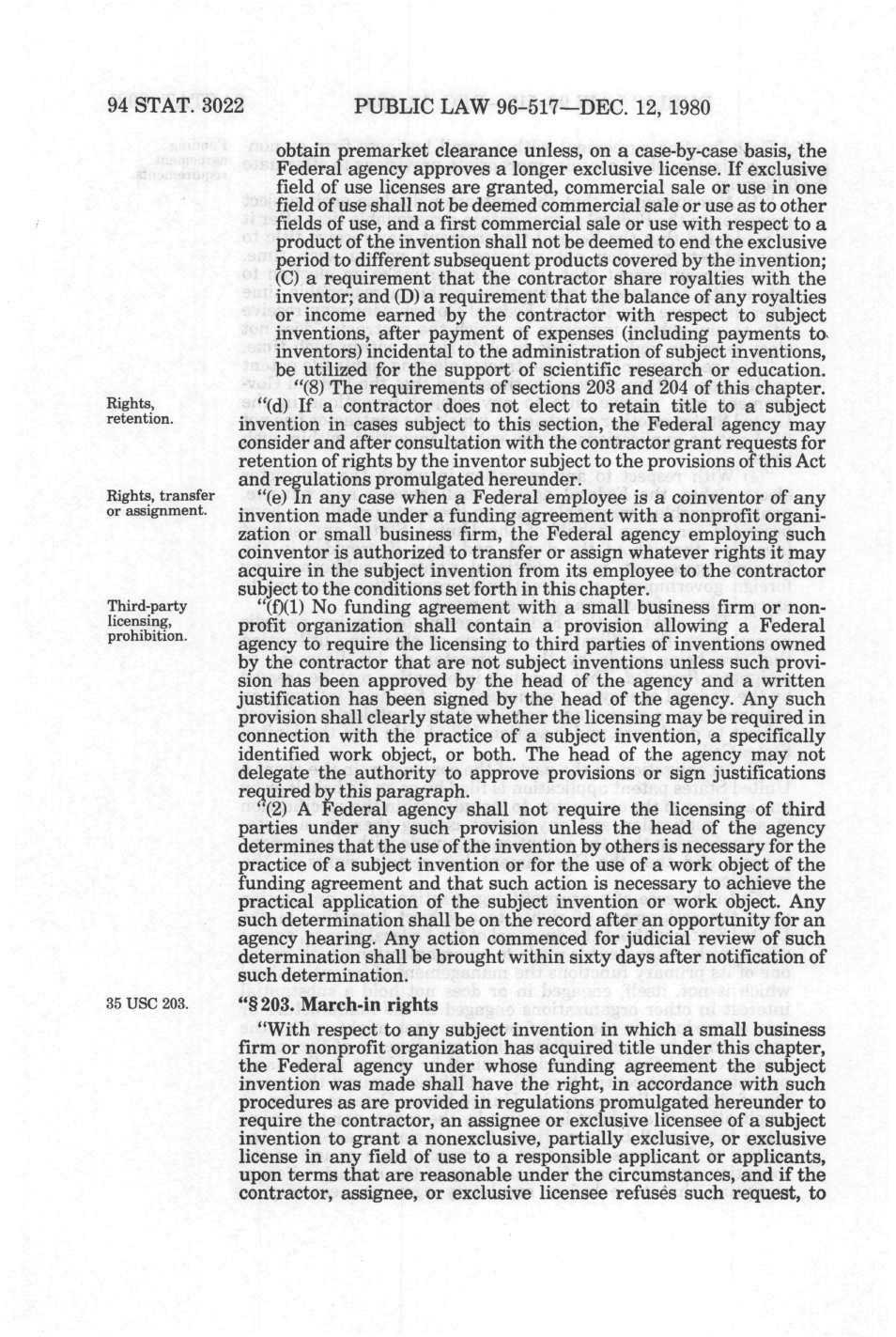 94 STAT. 3022 PUBLIC LAW 96-517—DEC. 12, 1980

obtain premarket clearance unless, on a case-by-case basis, the Federal agency approves a longer exclusive license. If exclusive field of use licenses are granted, commercial sale or use in one field of use shall not be deemed commercial sale or use as to other fields of use, and a first commercial sale or use with respect to a product of the invention shall not be deemed to end the exclusive period to different subsequent products covered by the invention; (C) a requirement that the contractor share royalties with the inventor; and (D) a requirement that the balance of any royalties or income earned by the contractor with respect to subject inventions, after payment of expenses (including payments to inventors) incidental to the administration of subject inventions, be utilized for the support of scientific research or education.

"(8) The requirements of sections 203 and 204 of this chapter.

Rights, retention.

"(d) If a contractor does not elect to retain title to a subject invention in cases subject to this section, the Federal agency may consider and after consultation with the contractor grant requests for retention of rights by the inventor subject to the provisions of this Act and regulations promulgated hereunder.

Rights, transfer or assignment.

"(e) In any case when a Federal employee is a coinventor of any invention made under a funding agreement with a nonprofit organization or small business firm, the Federal agency employing such coinventor is authorized to transfer or assign whatever rights it may acquire in the subject invention from its employee to the contractor subject to the conditions set forth in this chapter.

Third-party licensing, prohibition.

"(f)(1) No funding agreement with a small business firm or nonprofit organization shall contain a provision allowing a Federal agency to require the licensing to third parties of inventions owned by the contractor that are not subject inventions unless such provision has been approved by the head of the agency and a written justification has been signed by the head of the agency. Any such provision shall clearly state whether the licensing may be required in connection with the practice of a subject invention, a specifically identified work object, or both. The head of the agency may not delegate the authority to approve provisions or sign justifications required by this paragraph.

"(2) A Federal agency shall not require the licensing of third parties under any such provision unless the head of the agency determines that the use of the invention by others is necessary for the practice of a subject invention or for the use of a work object of the funding agreement and that such action is necessary to achieve the practical application of the subject invention or work object. Any such determination shall be on the record after an opportunity for an agency hearing. Any action commenced for judicial review of such determination shall be brought within sixty days after notification of such determination.

35 USC 203.

"§ 203. March-in rights

"With respect to any subject invention in which a small business firm or nonprofit organization has acquired title under this chapter, the Federal agency under whose funding agreement the subject invention was made shall have the right, in accordance with such procedures as are provided in regulations promulgated hereunder to require the contractor, an assignee or exclusive licensee of a subject invention to grant a nonexclusive, partially exclusive, or exclusive license in any field of use to a responsible applicant or applicants, upon terms that are reasonable under the circumstances, and if the contractor, assignee, or exclusive licensee refuses such request, to